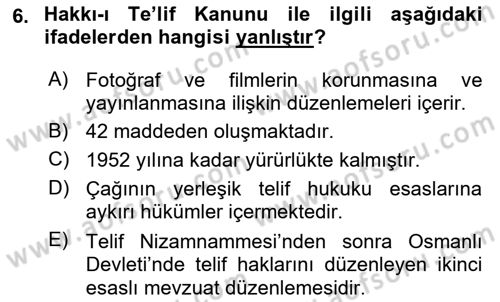 6. Hakkı-ı Te'lif Kanunu ile ilgili aşağıdaki ifadelerden hangisi yanlıştır?

A) Fotoğraf ve filmlerin korunmasına ve yayınlanmasına ilişkin düzenlemeleri içerir.
B) 42 maddeden oluşmaktadır.
C) 1952 yılına kadar yürürlükte kalmıştır.
D) Çağının yerleşik telif hukuku esaslarına aykırı hükümler içermektedir.
E) Telif Nizamnammesi'nden sonra Osmanlı Devleti'nde telif haklarını düzenleyen ikinci esaslı mevzuat düzenlemesidir.

www.aofsoru.com